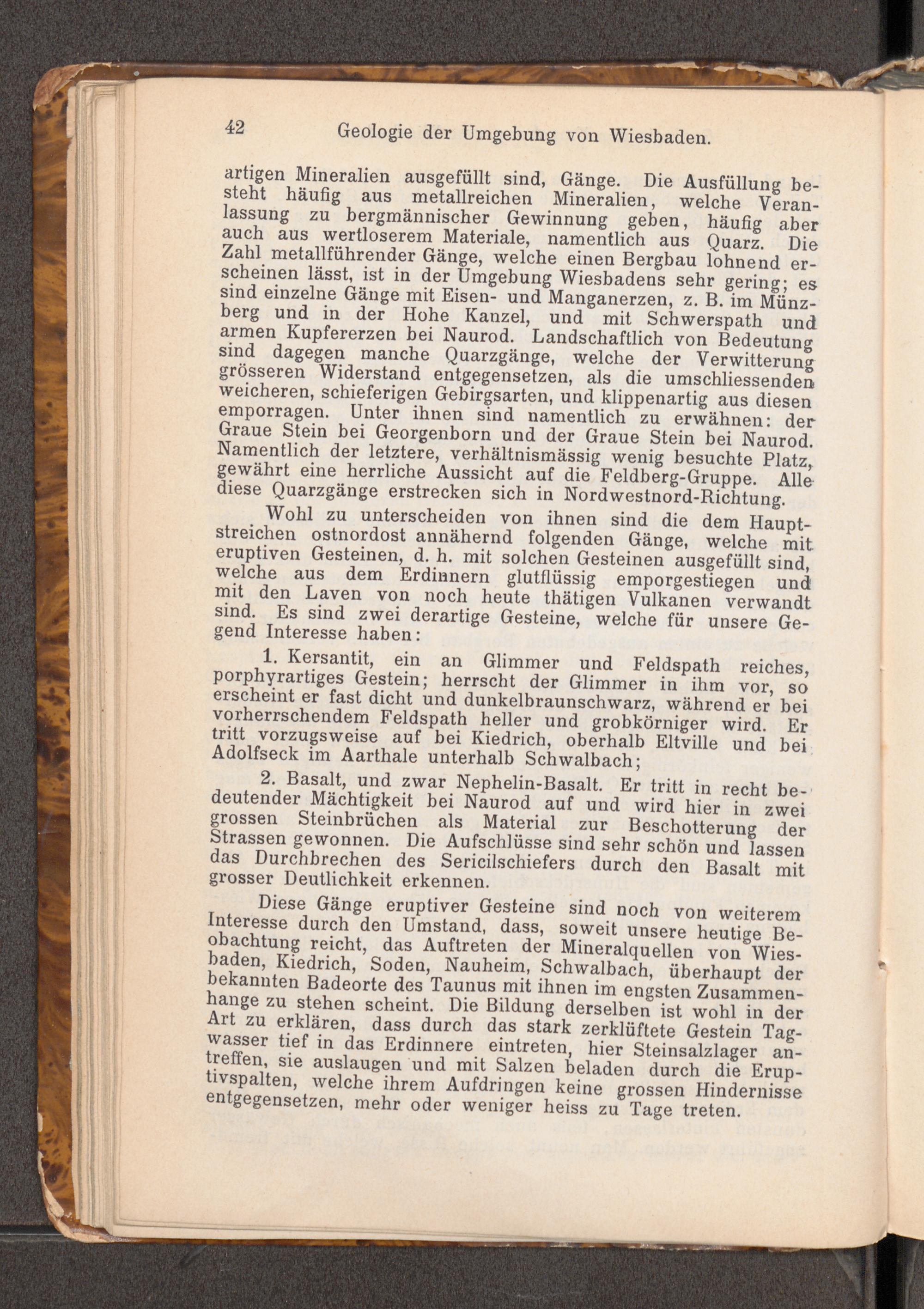 42 Geologie der Umgebung von Wiesbaden.

artigen Mineralien ausgefüllt sind, Gänge. Die Ausfüllung besteht häufig aus metallreichen Mineralien, welche Veranlassung zu bergmännischer Gewinnung geben, häufig aber auch aus wertloserem Materiale, namentlich aus Quarz. Die Zahl metallführender Gänge, welche einen Bergbau lohnend erscheinen lässt, ist in der Umgebung Wiesbadens sehr gering; es sind einzelne Gänge mit Eisen- und Manganerzen, z. B. im Münzberg und in der Hohe Kanzel, und mit Schwerspath und armen Kupfererzen bei Naurod. Landschaftlich von Bedeutung sind dagegen manche Quarzgänge, welche der Verwitterung grösseren Widerstand entgegensetzen, als die umschliessenden weicheren, schieferigen Gebirgsarten, und klippenartig aus diesen emporragen. Unter ihnen sind namentlich zu erwähnen: der Graue Stein bei Georgenborn und der Graue Stein bei Naurod. Namentlich der letztere, verhältnismässig wenig besuchte Platz, gewährt eine herrliche Aussicht auf die Feldberg-Gruppe. Alle diese Quarzgänge erstrecken sich in Nordwestnord-Richtung.

Wohl zu unterscheiden von ihnen sind die dem Hauptstreichen ostnordost annähernd folgenden Gänge, welche mit eruptiven Gesteinen, d. h. mit solchen Gesteinen ausgefüllt sind, welche aus dem Erdinnern glutflüssig emporgestiegen und mit den Laven von noch heute thätigen Vulkanen verwandt sind. Es sind zwei derartige Gesteine, welche für unsere Gegend Interesse haben:

1. Kersantit, ein an Glimmer und Feldspath reiches, porphyrartiges Gestein; herrscht der Glimmer in ihm vor, so erscheint er fast dicht und dunkelbraunschwarz, während er bei vorherrschendem Feldspath heller und grobkörniger wird. Er tritt vorzugsweise auf bei Kiedrich, oberhalb Eltville und bei Adolfseck im Aarthale unterhalb Schwalbach;

2. Basalt, und zwar Nephelin-Basalt. Er tritt in recht bedeutender Mächtigkeit bei Naurod auf und wird hier in zwei grossen Steinbrüchen als Material zur Beschotterung der Strassen gewonnen. Die Aufschlüsse sind sehr schön und lassen das Durchbrechen des Sericilschiefers durch den Basalt mit grosser Deutlichkeit erkennen.

Diese Gänge eruptiver Gesteine sind noch von weiterem Interesse durch den Umstand, dass, soweit unsere heutige Beobachtung reicht, das Auftreten der Mineralquellen von Wiesbaden, Kiedrich, Soden, Nauheim, Schwalbach, überhaupt der bekannten Badeorte des Taunus mit ihnen im engsten Zusammenhange zu stehen scheint. Die Bildung derselben ist wohl in der Art zu erklären, dass durch das stark zerklüftete Gestein Tagwasser tief in das Erdinnere eintreten, hier Steinsalzlager antreffen, sie auslaugen und mit Salzen beladen durch die Eruptivspalten, welche ihrem Aufdringen keine grossen Hindernisse entgegensetzen, mehr oder weniger heiss zu Tage treten.